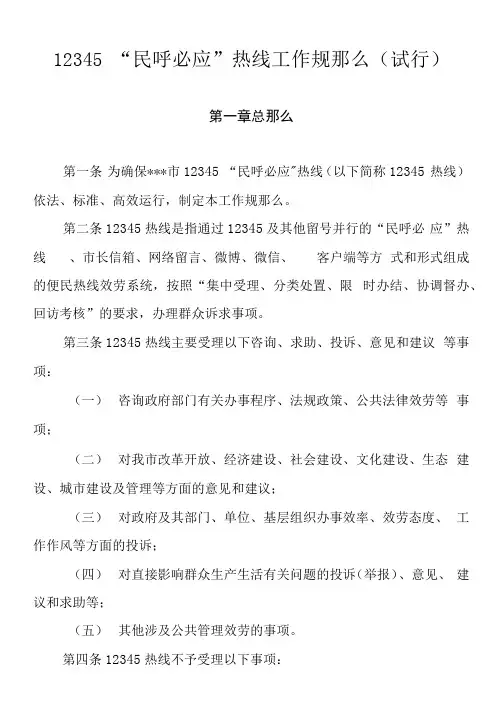 12345 “民呼必应”热线工作规那么（试行）

第一章总那么

第一条 为确保***市 12345 “民呼必应”热线（以下简称 12345 热线）依法、标准、高效运行，制定本工作规那么。

第二条 12345 热线是指通过 12345 及其他留号并行的“民呼必 应”热线 、市长信箱、网络留言、微博、微信、 客户端等方 式和形式组成的便民热线效劳系统，按照“集中受理、分类处置、限 时办结、协调督办、回访考核”的要求，办理群众诉求事项。

第三条 12345 热线主要受理以下咨询、求助、投诉、意见和建议 等事项：

（一） 咨询政府部门有关办事程序、法规政策、公共法律效劳等 事项；

（二） 对我市改革开放、经济建设、社会建设、文化建设、生态 建设、城市建设及管理等方面的意见和建议；

（三） 对政府及其部门、单位、基层组织办事效率、效劳态度、 工作作风等方面的投诉；

（四） 对直接影响群众生产生活有关问题的投诉（举报）、意见、 建议和求助等；

（五） 其他涉及公共管理效劳的事项。

第四条 12345 热线不予受理以下事项：